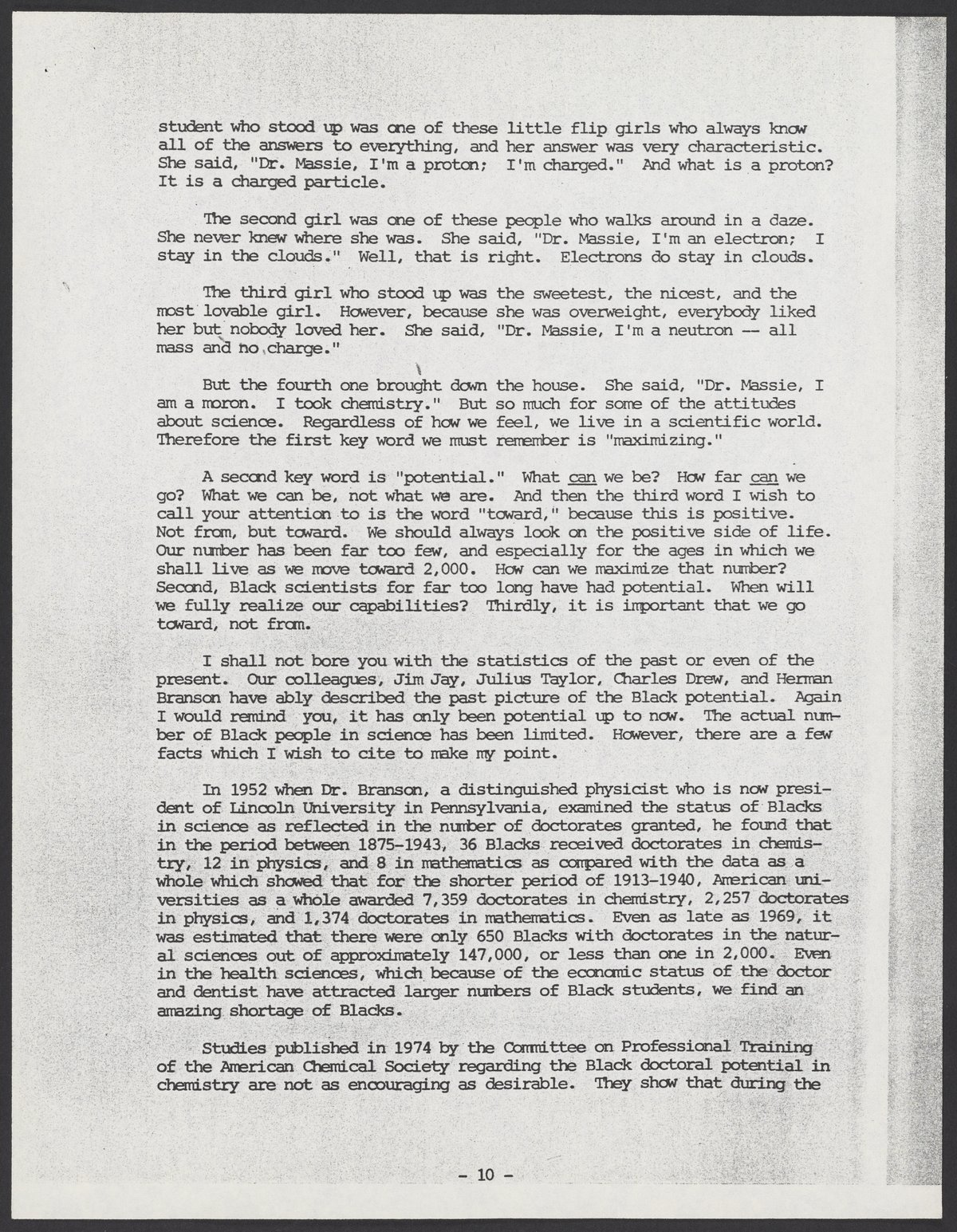 student who stood up was one of these little flip girls who always know all of the answers to everything, and her answer was very characteristic. She said, "Dr. Massie, I'm a proton; I'm charged." And what is a proton? It is a charged particle.

The second girl was one of these people who walks around in a daze. She never knew where she was. She said, "Dr. Massie, I'm an electron; I stay in the clouds." Well, that is right. Electrons do stay in clouds.

The third girl who stood up was the sweetest, the nicest, and the most lovable girl. However, because she was overweight, everybody liked her but nobody loved her. She said, "Dr. Massie, I'm a neutron -- all mass and no charge."

But the fourth one brought down the house. She said, "Dr. Massie, I am a moron. I took chemistry." But so much for some of the attitudes about science. Regardless of how we feel, we live in a scientific world. Therefore the first key word we must remember is "maximizing."

A second key word is "potential." What can we be? How far can we go? What we can be, not what we are. And then the third word I wish to call your attention to is the word "toward," because this is positive. Not from, but toward. We should always look on the positive side of life. Our number has been far too few, and especially for the ages in which we shall live as we move toward 2,000. How can we maximize that number? Second, Black scientists for far too long have had potential. When will we fully realize our capabilities? Thirdly, it is important that we go toward, not from.

I shall not bore you with the statistics of the past or even of the present. Our colleagues, Jim Jay, Julius Taylor, Charles Drew, and Herman Branson have ably described the past picture of the Black potential. Again I would remind you, it has only been potential up to now. The actual number of Black people in science has been limited. However, there are a few facts which I wish to cite to make my point.

In 1952 when Dr. Branson, a distinguished physicist who is now president of Lincoln University in Pennsylvania, examined the status of Blacks in science as reflected in the number of doctorates granted, he found that in the period between 1875-1943, 36 Blacks received doctorates in chemistry, 12 in physics, and 8 in mathematics as compared with the data as a whole which showed that for the shorter period of 1913-1940, American universities as a whole awarded 7,359 doctorates in chemistry, 2,257 doctorates in physics, and 1,374 doctorates in mathematics. Even as late as 1969, it was estimated that there were only 650 Blacks with doctorates in the natural sciences out of approximately 147,000, or less than one in 2,000. Even in the health sciences, which because of the economic status of the doctor and dentist have attracted larger numbers of Black students, we find an amazing shortage of Blacks.

Studies published in 1974 by the Committee on Professional Training of the American Chemical Society regarding the Black doctoral potential in chemistry are not as encouraging as desirable. They show that during the

- 10 -